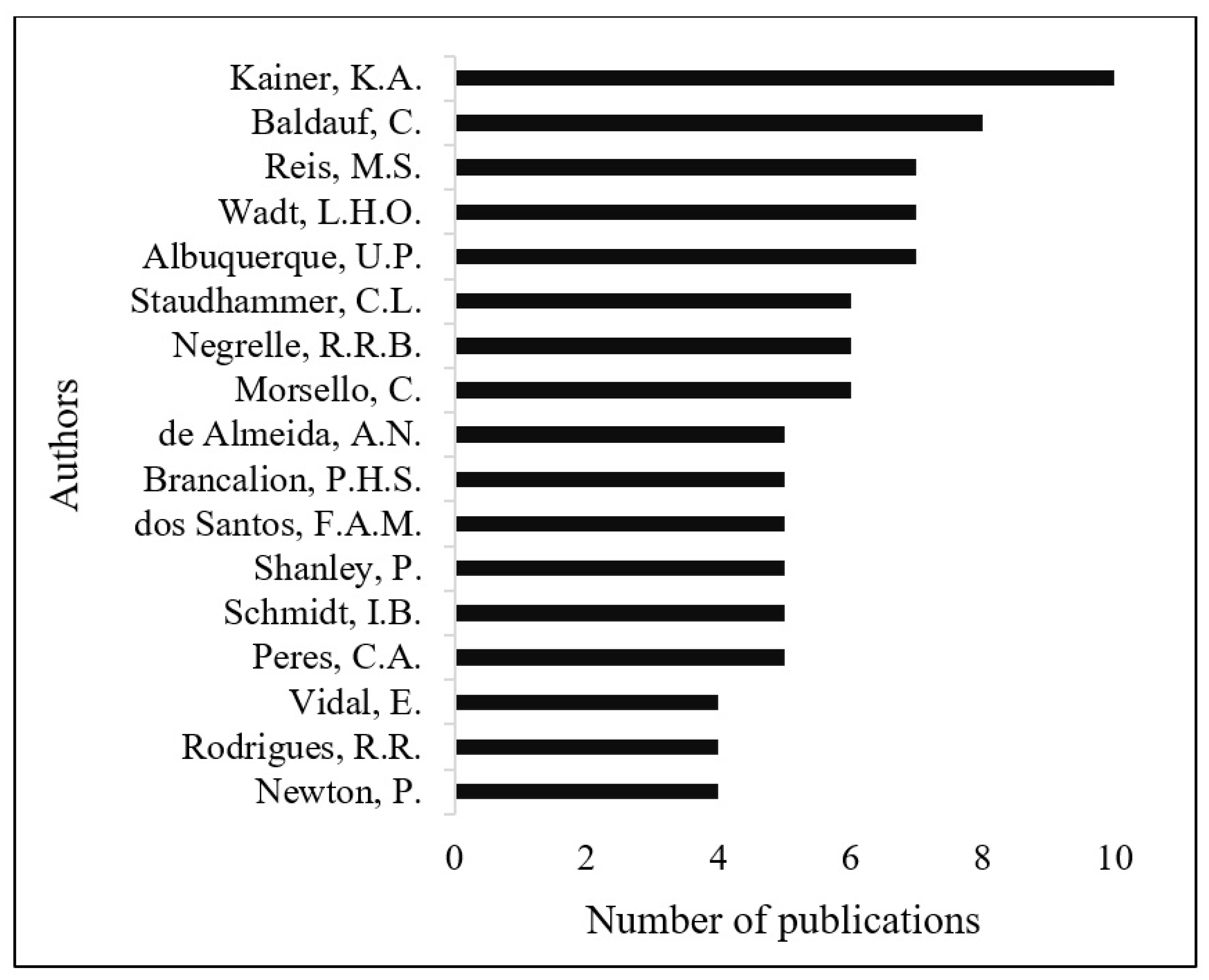 Authors

Kainer, K.A.
Baldauf, C.
Reis, M.S.
Wadt, L.H.O.
Albuquerque, U.P.
Staudhammer, C.L.
Negrelle, R.R.B.
Morsello, C.
de Almeida, A.N.
Brancalion, P.H.S.
dos Santos, F.A.M.
Shanley, P.
Schmidt, I.B.
Peres, C.A.
Vidal, E.
Rodrigues, R.R.
Newton, P.

0 2 4 6 8 10

Number of publications